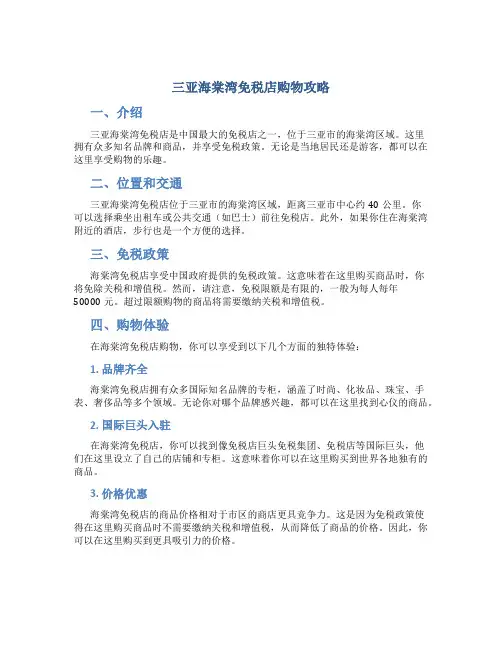 三亚海棠湾免税店购物攻略

一、介绍

三亚海棠湾免税店是中国最大的免税店之一，位于三亚市的海棠湾区域。这里拥有众多知名品牌和商品，并享受免税政策。无论是当地居民还是游客，都可以在这里享受购物的乐趣。

二、位置和交通

三亚海棠湾免税店位于三亚市的海棠湾区域，距离三亚市中心约 40 公里。你可以选择乘坐出租车或公共交通（如巴士）前往免税店。此外，如果你住在海棠湾附近的酒店，步行也是一个方便的选择。

三、免税政策

海棠湾免税店享受中国政府提供的免税政策。这意味着在这里购买商品时，你将免除关税和增值税。然而，请注意，免税限额是有限的，一般为每人每年 50000 元。超过限额购物的商品将需要缴纳关税和增值税。

四、购物体验

在海棠湾免税店购物，你可以享受到以下几个方面的独特体验：

1. 品牌齐全

海棠湾免税店拥有众多国际知名品牌的专柜，涵盖了时尚、化妆品、珠宝、手表、奢侈品等多个领域。无论你对哪个品牌感兴趣，都可以在这里找到心仪的商品。

2. 国际巨头入驻

在海棠湾免税店，你可以找到像免税店巨头免税集团、免税店等国际巨头，他们在这里设立了自己的店铺和专柜。这意味着你可以在这里购买到世界各地独有的商品。

3. 价格优惠

海棠湾免税店的商品价格相对于市区的商店更具竞争力。这是因为免税政策使得在这里购买商品时不需要缴纳关税和增值税，从而降低了商品的价格。因此，你可以在这里购买到更具吸引力的价格。